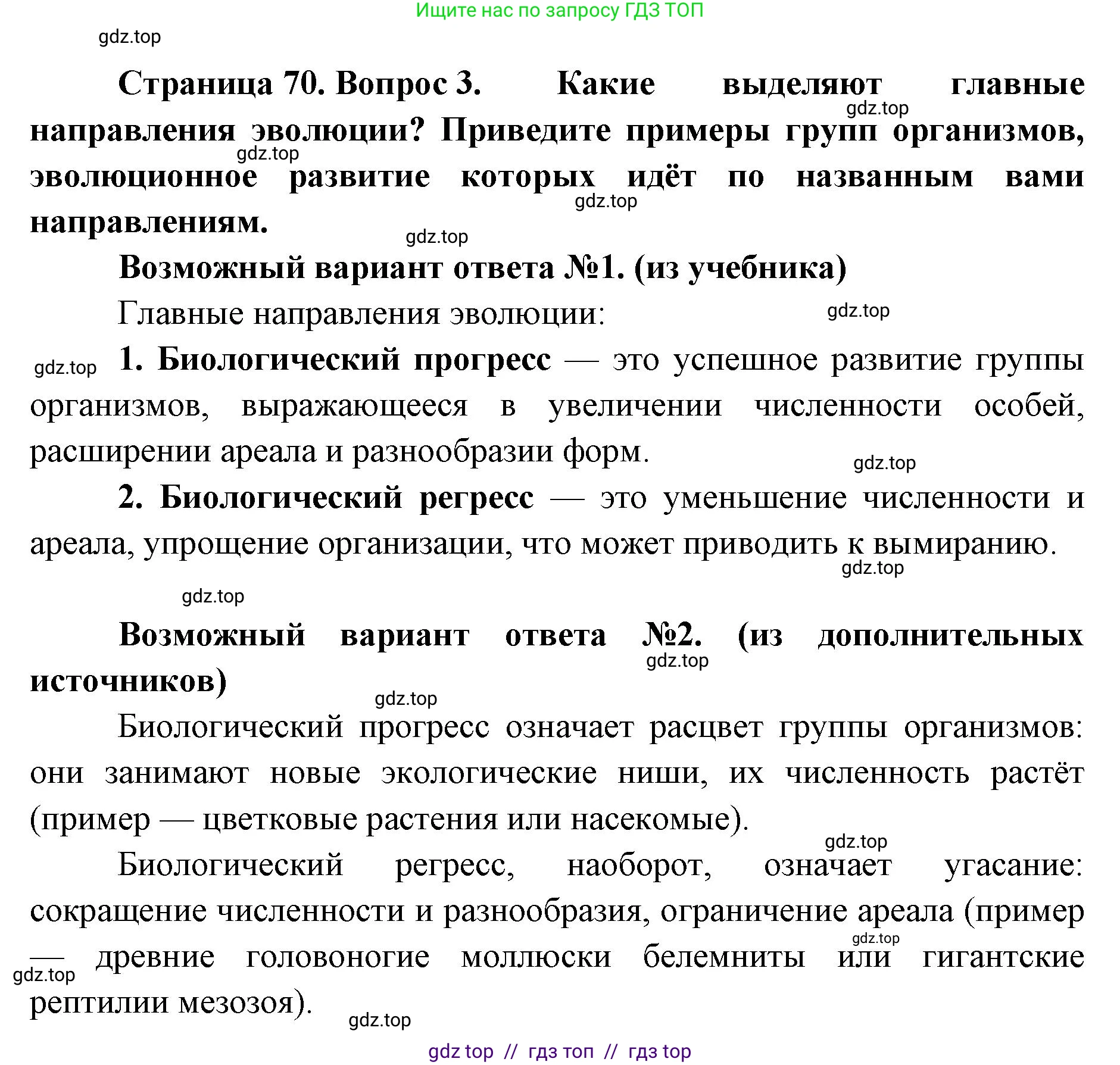 Ищите нас по запросу ГДЗ ТОП

gdz.top

Страница 70. Вопрос 3. Какие выделяют главные направления эволюции? Приведите примеры групп организмов, эволюционное развитие которых идёт по названным вами направлениям.

gdz.top gdz.top gdz.top gdz.top

Возможный вариант ответа №1. (из учебника)

Главные направления эволюции:

gdz.top

gdz.top

1. Биологический прогресс — это успешное развитие группы организмов, выражающееся в увеличении численности особей, расширении ареала и разнообразии форм.

gdz.top

2. Биологический регресс — это уменьшение численности и ареала, упрощение организации, что может приводить к вымиранию.

gdz.top

gdz.top

Возможный вариант ответа №2. (из дополнительных источников)

gdz.top

gdz.top

Биологический прогресс означает расцвет группы организмов: они занимают новые экологические ниши, их численность растёт (пример — цветковые растения или насекомые).

gdz.top

Биологический регресс, наоборот, означает угасание: сокращение численности и разнообразия, ограничение ареала (пример — древние головоногие моллюски белемниты или гигантские рептилии мезозоя).

gdz.top

gdz.top

gdz.top

gdz top // гдз топ // гдз top